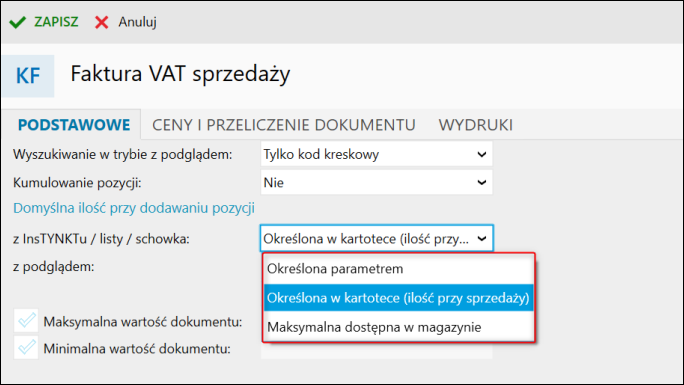 ZAPISZ Anuluj

KF Faktura VAT sprzedaży

PODSTAWOWE CENY I PRZELICZENIE DOKUMENTU WYDRUKI

Wyszukiwanie w trybie z podglądem: Tylko kod kreskowy

Kumulowanie pozycji: Nie

Domyślna ilość przy dodawaniu pozycji

z InsTYNKTu / listy / schowka: Określona w kartotece (ilość przy...

z podglądem:

Określona parametrem

Określona w kartotece (ilość przy sprzedaży)

Maksymalna dostępna w magazynie

Maksymalna wartość dokumentu:

Minimalna wartość dokumentu: